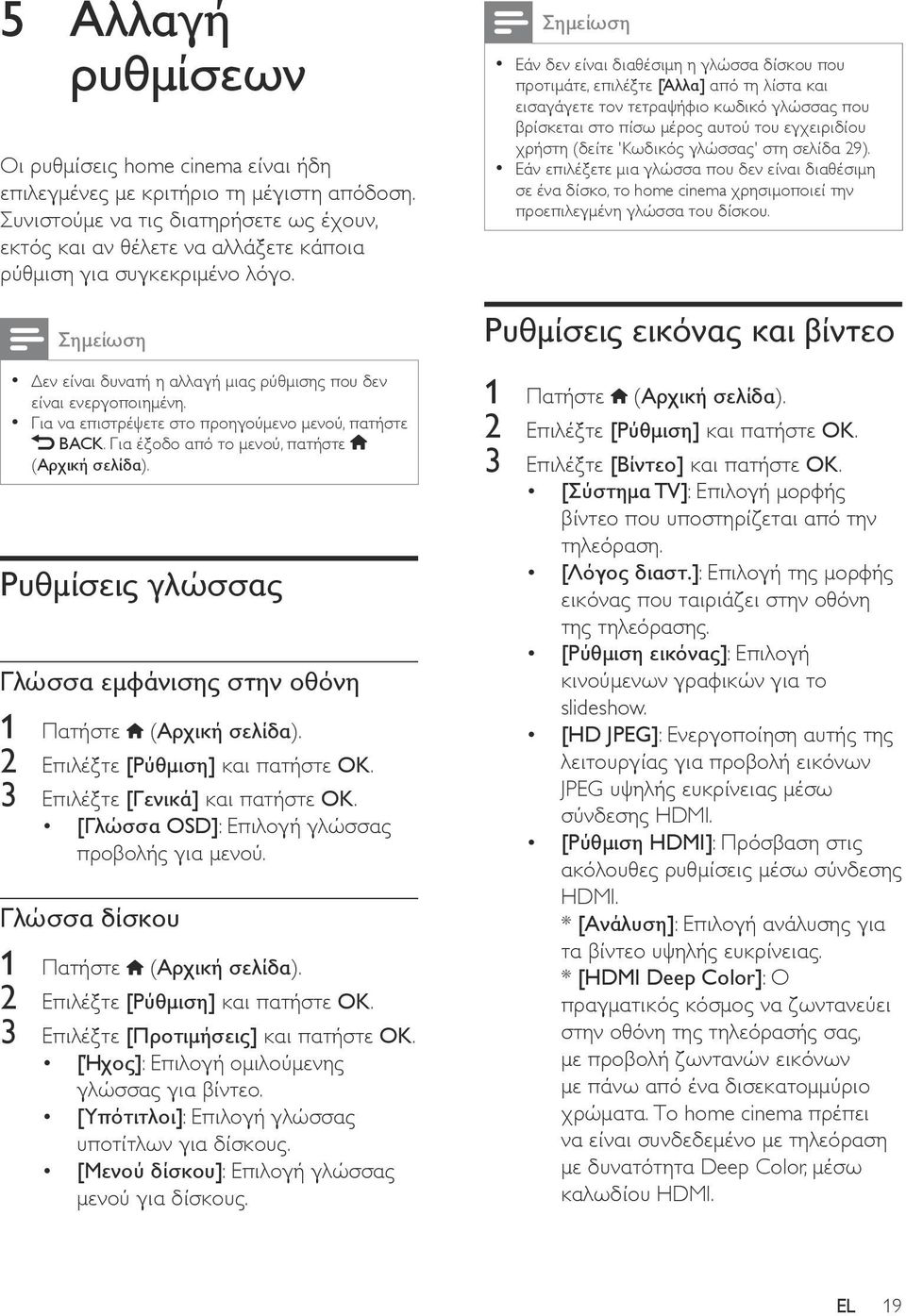 5 Αλλαγή ρυθμίσεων

Οι ρυθμίσεις home cinema είναι ήδη επιλεγμένες με κριτήριο τη μέγιστη απόδοση. Συνιστούμε να τις διατηρήσετε ως έχουν, εκτός και αν θέλετε να αλλάξετε κάποια ρύθμιση για συγκεκριμένο λόγο.

Σημείωση

• Δεν είναι δυνατή η αλλαγή μιας ρύθμισης που δεν είναι ενεργοποιημένη.
• Για να επιστρέψετε στο προηγούμενο μενού, πατήστε BACK. Για έξοδο από το μενού, πατήστε (Αρχική σελίδα).

Ρυθμίσεις γλώσσας

Γλώσσα εμφάνισης στην οθόνη

1 Πατήστε (Αρχική σελίδα).
2 Επιλέξτε [Ρύθμιση] και πατήστε OK.
3 Επιλέξτε [Γενικά] και πατήστε OK.
• [Γλώσσα OSD]: Επιλογή γλώσσας προβολής για μενού.

Γλώσσα δίσκου

1 Πατήστε (Αρχική σελίδα).
2 Επιλέξτε [Ρύθμιση] και πατήστε OK.
3 Επιλέξτε [Προτιμήσεις] και πατήστε OK.
• [Ήχος]: Επιλογή ομιλούμενης γλώσσας για βίντεο.
• [Υπότιτλοι]: Επιλογή γλώσσας υποτίτλων για δίσκους.
• [Μενού δίσκου]: Επιλογή γλώσσας μενού για δίσκους.

Σημείωση

• Εάν δεν είναι διαθέσιμη η γλώσσα δίσκου που προτιμάτε, επιλέξτε [Άλλα] από τη λίστα και εισαγάγετε τον τετραψήφιο κωδικό γλώσσας που βρίσκεται στο πίσω μέρος αυτού του εγχειριδίου χρήστη (δείτε 'Κωδικός γλώσσας' στη σελίδα 29).
• Εάν επιλέξετε μια γλώσσα που δεν είναι διαθέσιμη σε ένα δίσκο, το home cinema χρησιμοποιεί την προεπιλεγμένη γλώσσα του δίσκου.

Ρυθμίσεις εικόνας και βίντεο

1 Πατήστε (Αρχική σελίδα).
2 Επιλέξτε [Ρύθμιση] και πατήστε OK.
3 Επιλέξτε [Βίντεο] και πατήστε OK.
• [Σύστημα TV]: Επιλογή μορφής βίντεο που υποστηρίζεται από την τηλεόραση.
• [Λόγος διαστ.]: Επιλογή της μορφής εικόνας που ταιριάζει στην οθόνη της τηλεόρασης.
• [Ρύθμιση εικόνας]: Επιλογή κινούμενων γραφικών για το slideshow.
• [HD JPEG]: Ενεργοποίηση αυτής της λειτουργίας για προβολή εικόνων JPEG υψηλής ευκρίνειας μέσω σύνδεσης HDMI.
• [Ρύθμιση HDMI]: Πρόσβαση στις ακόλουθες ρυθμίσεις μέσω σύνδεσης HDMI.
* [Ανάλυση]: Επιλογή ανάλυσης για τα βίντεο υψηλής ευκρίνειας.
* [HDMI Deep Color]: Ο πραγματικός κόσμος να ζωντανεύει στην οθόνη της τηλεόρασής σας, με προβολή ζωντανών εικόνων με πάνω από ένα δισεκατομμύριο χρώματα. Το home cinema πρέπει να είναι συνδεδεμένο με τηλεόραση με δυνατότητα Deep Color, μέσω καλωδίου HDMI.

EL 19